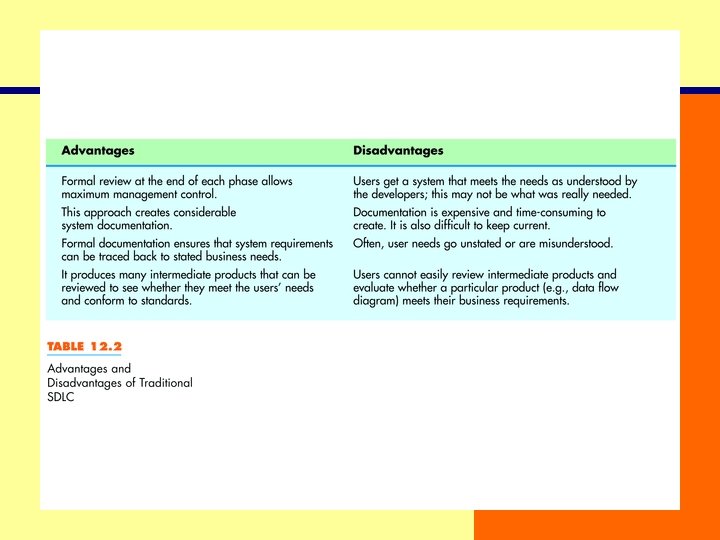 | Advantages | Disadvantages |
|---|---|
| Formal review at the end of each phase allows maximum management control. | Users get a system that meets the needs as understood by the developers; this may not be what was really needed. |
| This approach creates considerable system documentation. | Documentation is expensive and time-consuming to create. It is also difficult to keep current. |
| Formal documentation ensures that system requirements can be traced back to stated business needs. | Often, user needs go unstated or are misunderstood. |
| It produces many intermediate products that can be reviewed to see whether they meet the users' needs and conform to standards. | Users cannot easily review intermediate products and evaluate whether a particular product (e.g., data flow diagram) meets their business requirements. |

TABLE 12.2

Advantages and Disadvantages of Traditional SDLC